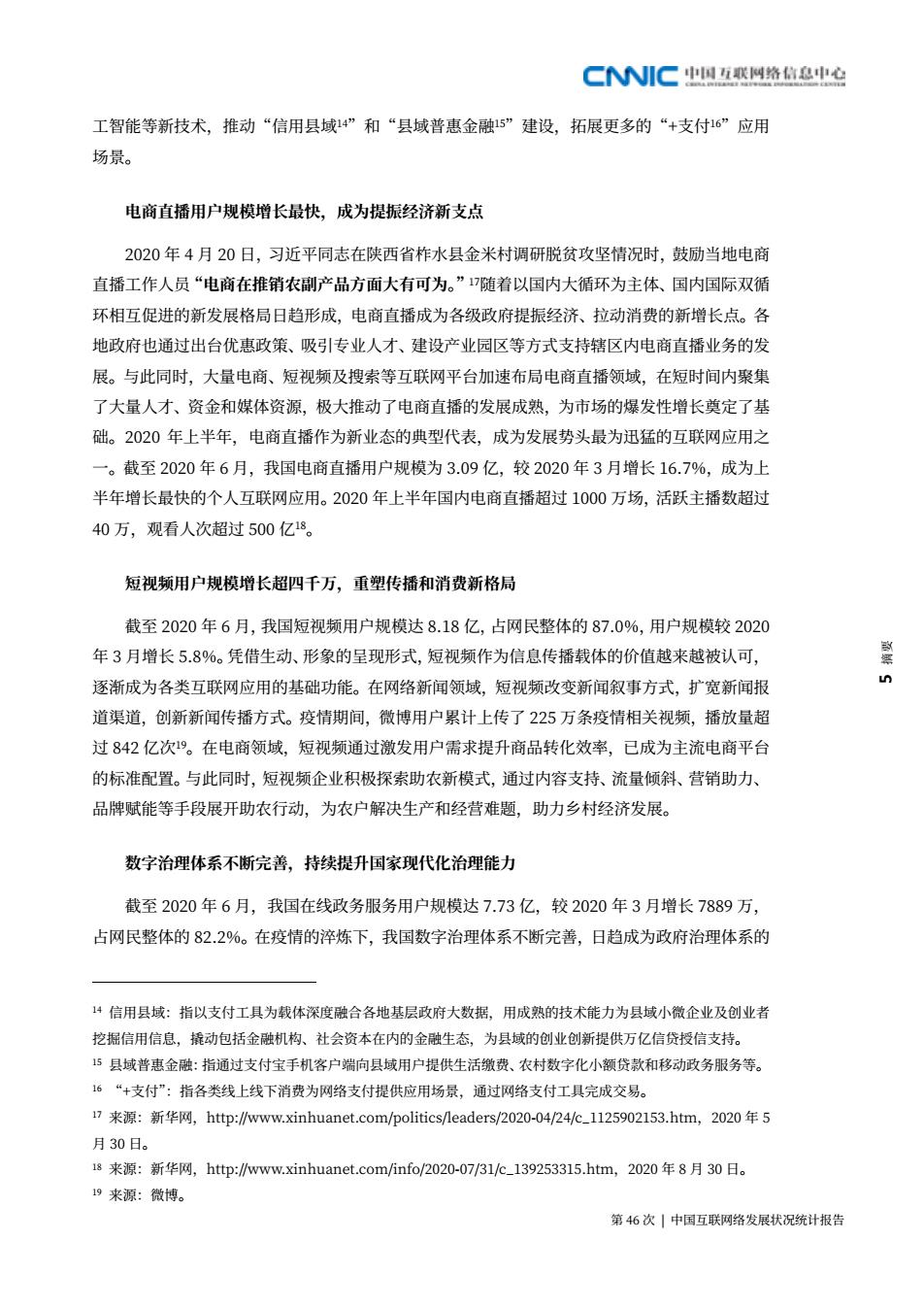 CNNIC 中国互联网络信息中心
CHINA INTERNET NETWORK INFORMATION CENTER

工智能等新技术，推动“信用县域$^{14}$”和“县域普惠金融$^{15}$”建设，拓展更多的“+支付$^{16}$”应用场景。

电商直播用户规模增长最快，成为提振经济新支点

2020 年 4 月 20 日，习近平同志在陕西省柞水县金米村调研脱贫攻坚情况时，鼓励当地电商直播工作人员“电商在推销农副产品方面大有可为。”$^{17}$随着以国内大循环为主体、国内国际双循环相互促进的新发展格局日趋形成，电商直播成为各级政府提振经济、拉动消费的新增长点。各地政府也通过出台优惠政策、吸引专业人才、建设产业园区等方式支持辖区内电商直播业务的发展。与此同时，大量电商、短视频及搜索等互联网平台加速布局电商直播领域，在短时间内聚集了大量人才、资金和媒体资源，极大推动了电商直播的发展成熟，为市场的爆发性增长奠定了基础。2020 年上半年，电商直播作为新业态的典型代表，成为发展势头最为迅猛的互联网应用之一。截至 2020 年 6 月，我国电商直播用户规模为 3.09 亿，较 2020 年 3 月增长 16.7%，成为上半年增长最快的个人互联网应用。2020 年上半年国内电商直播超过 1000 万场，活跃主播数超过 40 万，观看人次超过 500 亿$^{18}$。

短视频用户规模增长超四千万，重塑传播和消费新格局

截至 2020 年 6 月，我国短视频用户规模达 8.18 亿，占网民整体的 87.0%，用户规模较 2020 年 3 月增长 5.8%。凭借生动、形象的呈现形式，短视频作为信息传播载体的价值越来越被认可，逐渐成为各类互联网应用的基础功能。在网络新闻领域，短视频改变新闻叙事方式，扩宽新闻报道渠道，创新新闻传播方式。疫情期间，微博用户累计上传了 225 万条疫情相关视频，播放量超过 842 亿次$^{19}$。在电商领域，短视频通过激发用户需求提升商品转化效率，已成为主流电商平台的标准配置。与此同时，短视频企业积极探索助农新模式，通过内容支持、流量倾斜、营销助力、品牌赋能等手段展开助农行动，为农户解决生产和经营难题，助力乡村经济发展。

数字治理体系不断完善，持续提升国家现代化治理能力

截至 2020 年 6 月，我国在线政务服务用户规模达 7.73 亿，较 2020 年 3 月增长 7889 万，占网民整体的 82.2%。在疫情的淬炼下，我国数字治理体系不断完善，日趋成为政府治理体系的

5 摘要

$^{14}$ 信用县域：指以支付工具为载体深度融合各地基层政府大数据，用成熟的技术能力为县域小微企业及创业者挖掘信用信息，撬动包括金融机构、社会资本在内的金融生态，为县域的创业创新提供万亿信贷授信支持。
$^{15}$ 县域普惠金融：指通过支付宝手机客户端向县域用户提供生活缴费、农村数字化小额贷款和移动政务服务等。
$^{16}$ “+支付”：指各类线上线下消费为网络支付提供应用场景，通过网络支付工具完成交易。
$^{17}$ 来源：新华网，http://www.xinhuanet.com/politics/leaders/2020-04/24/c_1125902153.htm，2020 年 5 月 30 日。
$^{18}$ 来源：新华网，http://www.xinhuanet.com/info/2020-07/31/c_139253315.htm，2020 年 8 月 30 日。
$^{19}$ 来源：微博。

第 46 次 | 中国互联网络发展状况统计报告